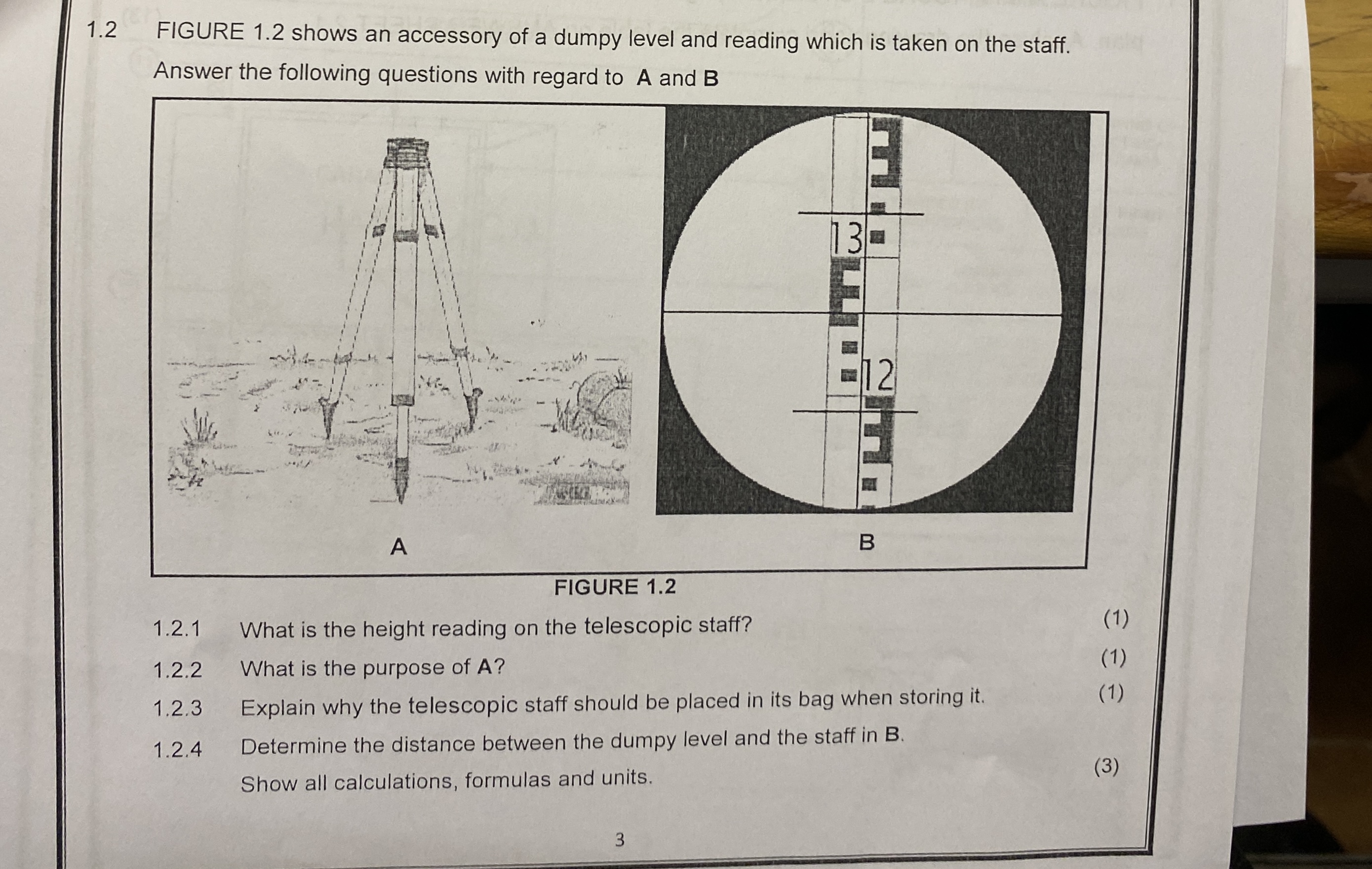 1.2 FIGURE 1.2 shows an accessory of a dumpy level and reading which is taken on the staff. Answer the following questions with regard to A and B

13

12

A

B

FIGURE 1.2

1.2.1 What is the height reading on the telescopic staff? (1)

1.2.2 What is the purpose of A? (1)

1.2.3 Explain why the telescopic staff should be placed in its bag when storing it. (1)

1.2.4 Determine the distance between the dumpy level and the staff in B. Show all calculations, formulas and units. (3)

3